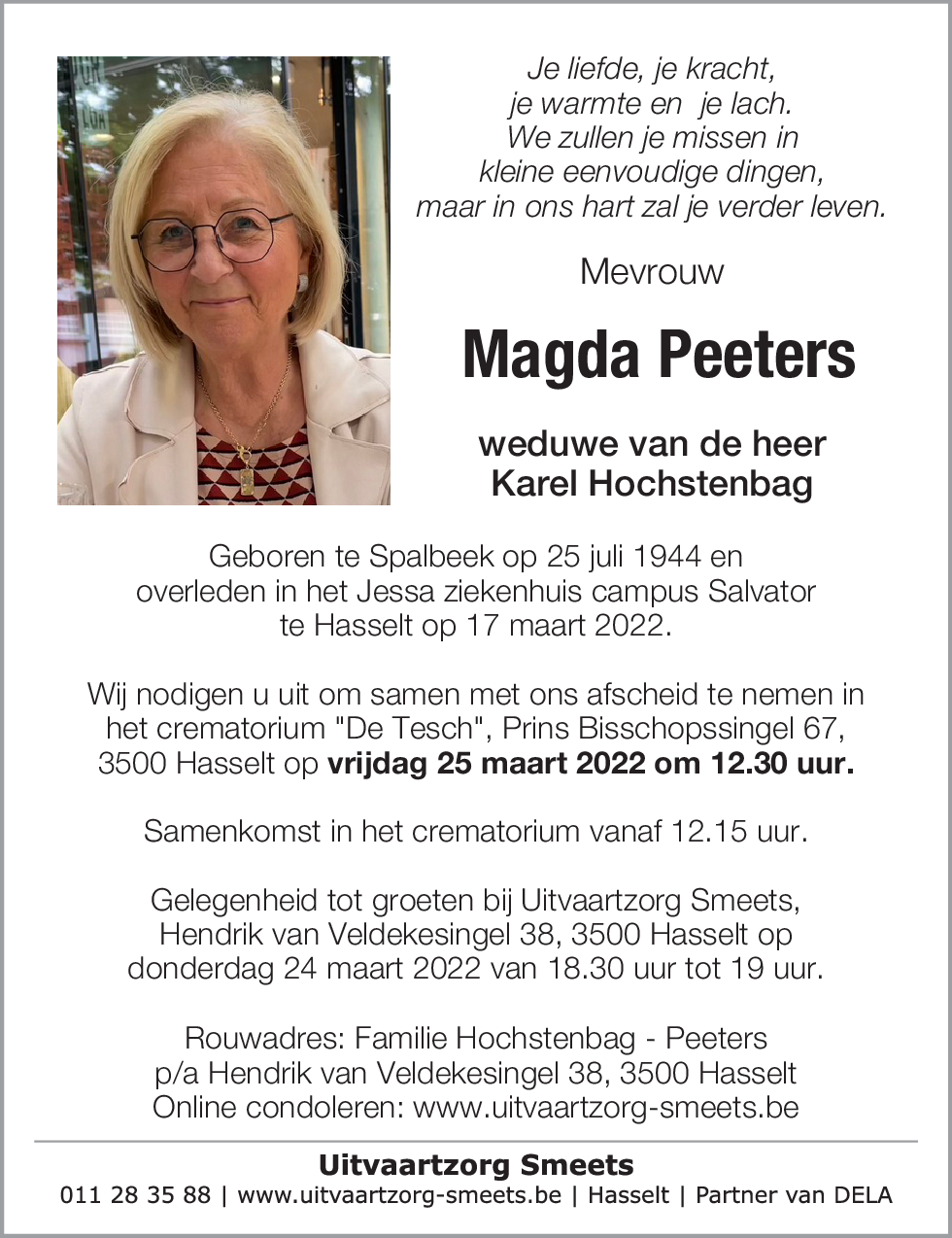 Je liefde, je kracht,
je warmte en je lach.
We zullen je missen in
kleine eenvoudige dingen,
maar in ons hart zal je verder leven.

Mevrouw

Magda Peeters

weduwe van de heer
Karel Hochstenbag

Geboren te Spalbeek op 25 juli 1944 en overleden in het Jessa ziekenhuis campus Salvator te Hasselt op 17 maart 2022.

Wij nodigen u uit om samen met ons afscheid te nemen in het crematorium "De Tesch", Prins Bisschopssingel 67, 3500 Hasselt op vrijdag 25 maart 2022 om 12.30 uur.

Samenkomst in het crematorium vanaf 12.15 uur.

Gelegenheid tot groeten bij Uitvaartzorg Smeets, Hendrik van Veldekesingel 38, 3500 Hasselt op donderdag 24 maart 2022 van 18.30 uur tot 19 uur.

Rouwadres: Familie Hochstenbag - Peeters
p/a Hendrik van Veldekesingel 38, 3500 Hasselt
Online condoleren: www.uitvaartzorg-smeets.be

Uitvaartzorg Smeets
011 28 35 88 | www.uitvaartzorg-smeets.be | Hasselt | Partner van DELA